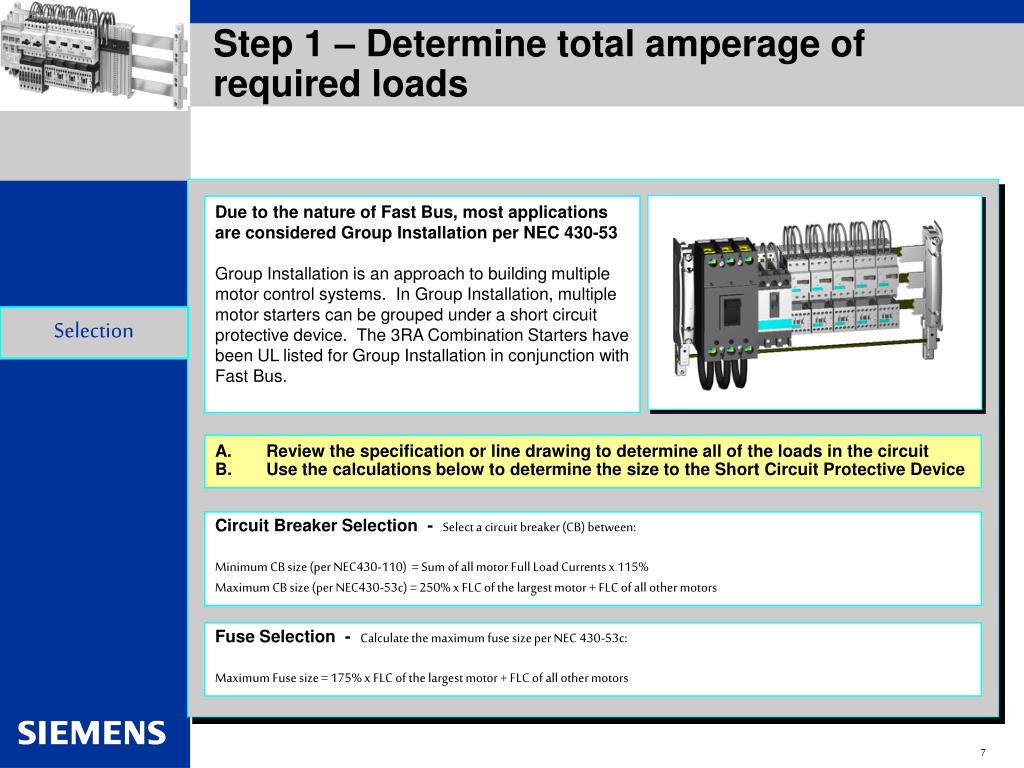 Step 1 – Determine total amperage of required loads

Selection

Due to the nature of Fast Bus, most applications are considered Group Installation per NEC 430-53

Group Installation is an approach to building multiple motor control systems. In Group Installation, multiple motor starters can be grouped under a short circuit protective device. The 3RA Combination Starters have been UL listed for Group Installation in conjunction with Fast Bus.

A. Review the specification or line drawing to determine all of the loads in the circuit
B. Use the calculations below to determine the size to the Short Circuit Protective Device

Circuit Breaker Selection - Select a circuit breaker (CB) between:

Minimum CB size (per NEC430-110) = Sum of all motor Full Load Currents x 115%
Maximum CB size (per NEC430-53c) = 250% x FLC of the largest motor + FLC of all other motors

Fuse Selection - Calculate the maximum fuse size per NEC 430-53c:

Maximum Fuse size = 175% x FLC of the largest motor + FLC of all other motors

SIEMENS

7